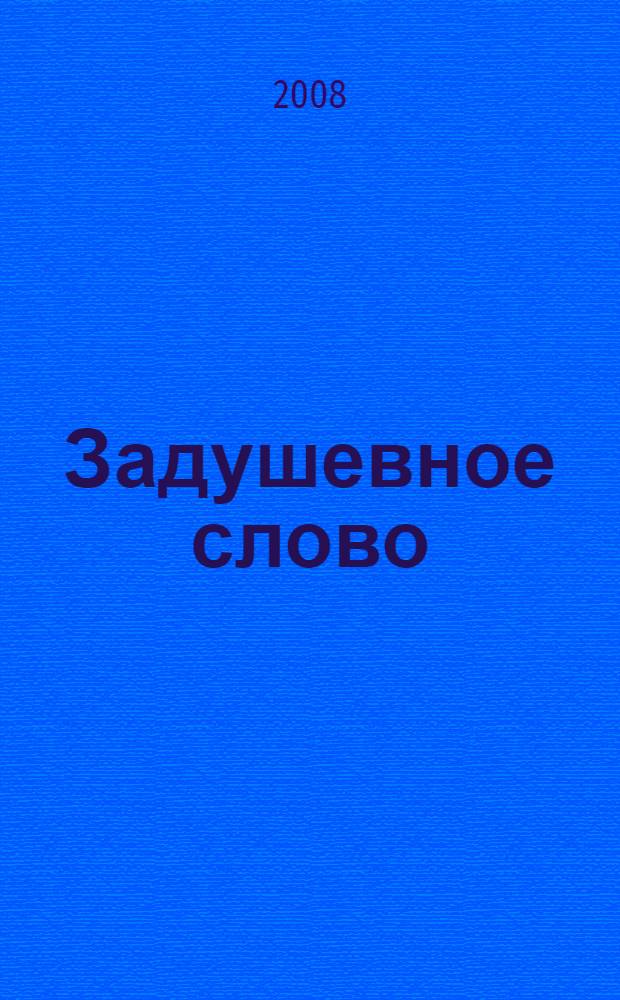 2008

Задушевное слово